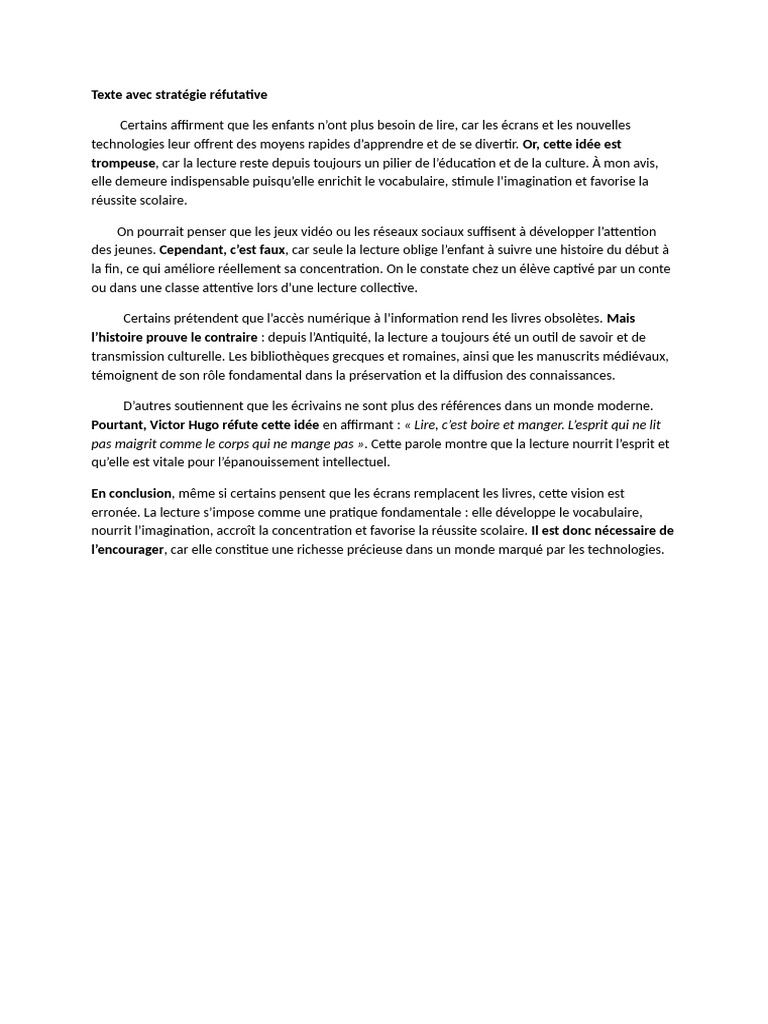 Texte avec stratégie réfutative

Certains affirment que les enfants n'ont plus besoin de lire, car les écrans et les nouvelles technologies leur offrent des moyens rapides d'apprendre et de se divertir. Or, cette idée est trompeuse, car la lecture reste depuis toujours un pilier de l'éducation et de la culture. À mon avis, elle demeure indispensable puisqu'elle enrichit le vocabulaire, stimule l'imagination et favorise la réussite scolaire.

On pourrait penser que les jeux vidéo ou les réseaux sociaux suffisent à développer l'attention des jeunes. Cependant, c'est faux, car seule la lecture oblige l'enfant à suivre une histoire du début à la fin, ce qui améliore réellement sa concentration. On le constate chez un élève captivé par un conte ou dans une classe attentive lors d'une lecture collective.

Certains prétendent que l'accès numérique à l'information rend les livres obsolètes. Mais l'histoire prouve le contraire : depuis l'Antiquité, la lecture a toujours été un outil de savoir et de transmission culturelle. Les bibliothèques grecques et romaines, ainsi que les manuscrits médiévaux, témoignent de son rôle fondamental dans la préservation et la diffusion des connaissances.

D'autres soutiennent que les écrivains ne sont plus des références dans un monde moderne. Pourtant, Victor Hugo réfute cette idée en affirmant : « Lire, c'est boire et manger. L'esprit qui ne lit pas maigrit comme le corps qui ne mange pas ». Cette parole montre que la lecture nourrit l'esprit et qu'elle est vitale pour l'épanouissement intellectuel.

En conclusion, même si certains pensent que les écrans remplacent les livres, cette vision est erronée. La lecture s'impose comme une pratique fondamentale : elle développe le vocabulaire, nourrit l'imagination, accroît la concentration et favorise la réussite scolaire. Il est donc nécessaire de l'encourager, car elle constitue une richesse précieuse dans un monde marqué par les technologies.